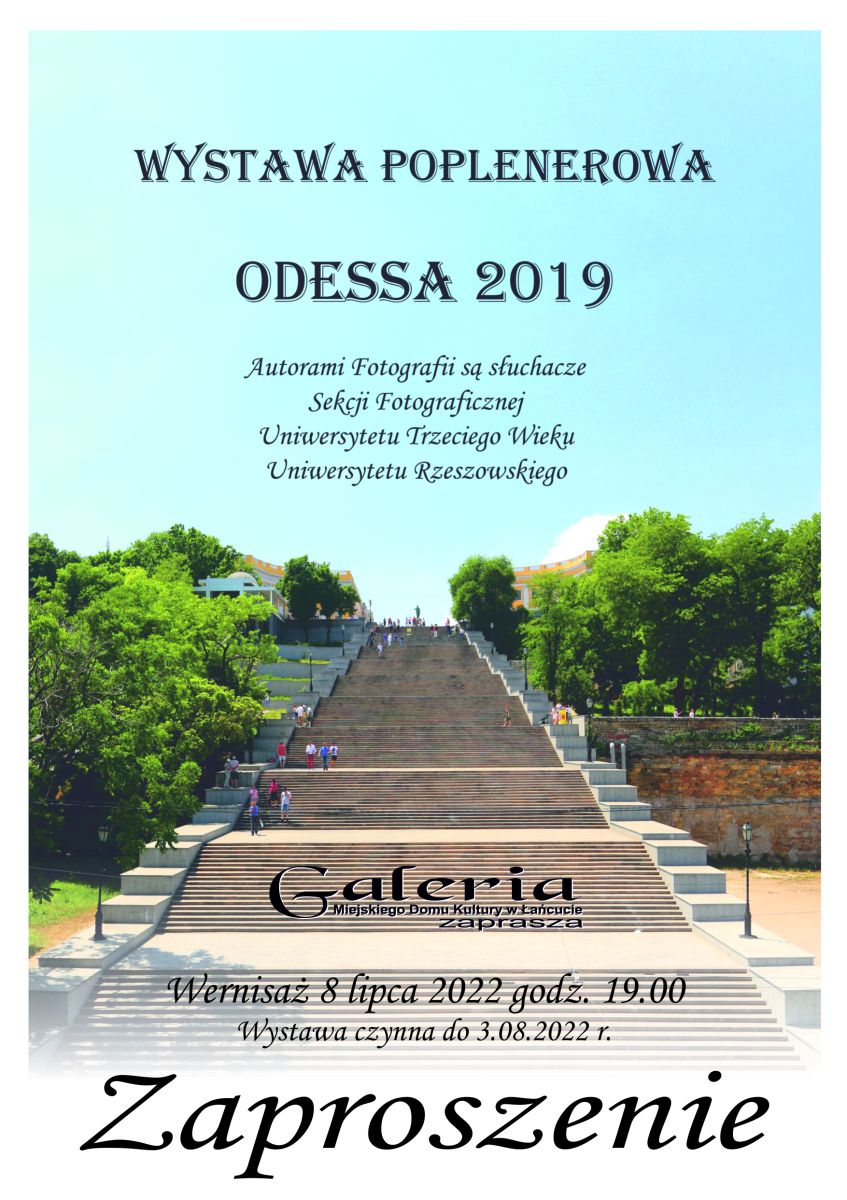 WYSTAWA POPLENEROWA

ODESSA 2019

Autorami Fotografii są słuchacze
Sekcji Fotograficznej
Uniwersytetu Trzeciego Wieku
Uniwersytetu Rzeszowskiego

Galeria
Miejskiego Domu Kultury w Łańcucie
zaprasza

Wernisaż 8 lipca 2022 godz. 19.00
Wystawa czynna do 3.08.2022 r.

Zaproszenie